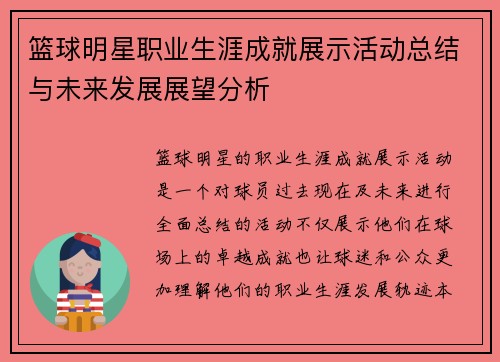 篮球明星职业生涯成就展示活动总结与未来发展展望分析

篮球明星的职业生涯成就展示活动是一个对球员过去现在及未来进行全面总结的活动不仅展示他们在球场上的卓越成就也让球迷和公众更加理解他们的职业生涯发展轨迹本